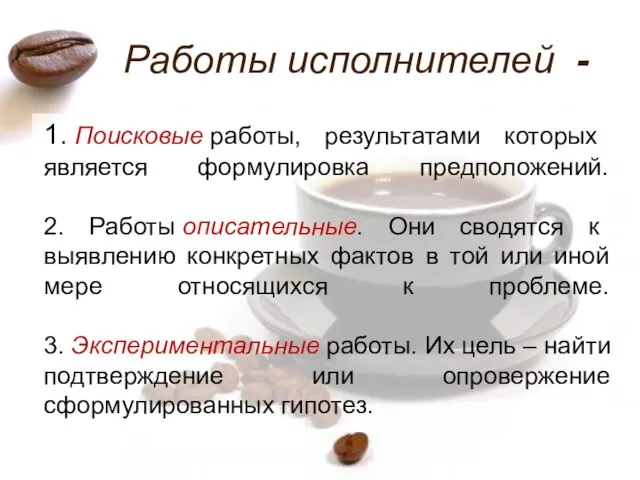 Работы исполнителей -

1. Поисковые работы, результатами которых является формулировка предположений.

2. Работы описательные. Они сводятся к выявлению конкретных фактов в той или иной мере относящихся к проблеме.

3. Экспериментальные работы. Их цель – найти подтверждение или опровержение сформулированных гипотез.